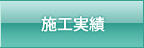 施工実績